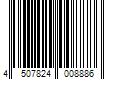 4 507824 008886